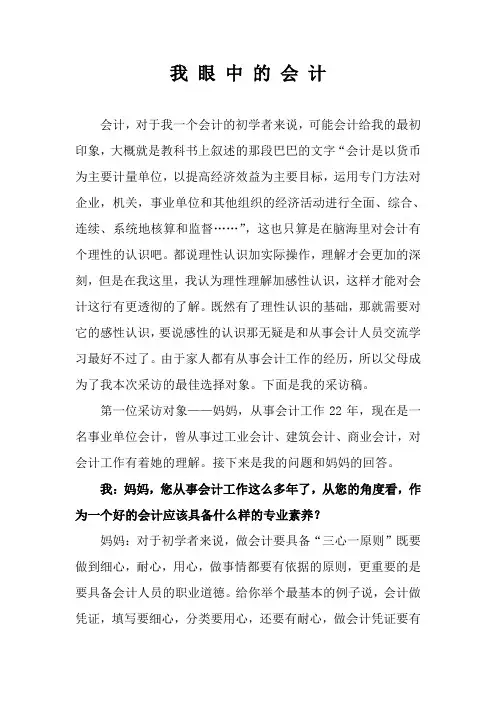 我眼中的会计

会计，对于我一个会计的初学者来说，可能会计给我的最初印象，大概就是教科书上叙述的那段巴巴的文字“会计是以货币为主要计量单位，以提高经济效益为主要目标，运用专门方法对企业，机关，事业单位和其他组织的经济活动进行全面、综合、连续、系统地核算和监督……”，这也只算是在脑海里对会计有个理性的认识吧。都说理性认识加实际操作，理解才会更加的深刻，但是在我这里，我认为理性理解加感性认识，这样才能对会计这行有更透彻的了解。既然有了理性认识的基础，那就需要对它的感性认识，要说感性的认识那无疑是和从事会计人员交流学习最好不过了。由于家人都有从事会计工作的经历，所以父母成为了我本次采访的最佳选择对象。下面是我的采访稿。

第一位采访对象——妈妈，从事会计工作 22 年，现在是一名事业单位会计，曾从事过工业会计、建筑会计、商业会计，对会计工作有着她的理解。接下来是我的问题和妈妈的回答。

我：妈妈，您从事会计工作这么多年了，从您的角度看，作为一个好的会计应该具备什么样的专业素养？

妈妈：对于初学者来说，做会计要具备“三心一原则”既要做到细心，耐心，用心，做事情都要有依据的原则，更重要的是要具备会计人员的职业道德。给你举个最基本的例子说，会计做凭证，填写要细心，分类要用心，还要有耐心，做会计凭证要有